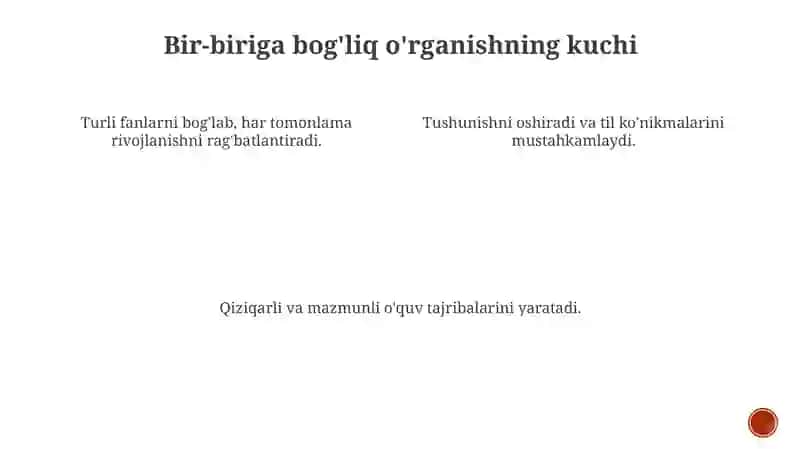 Bir-biriga bog'liq o'rganishning kuchi

Turli fanlarni bog'lab, har tomonlama rivojlanishni rag'batlantiradi.

Tushunishni oshiradi va til ko'nikmalarini mustahkamlaydi.

Qiziqarli va mazmunli o'quv tajribalarini yaratadi.